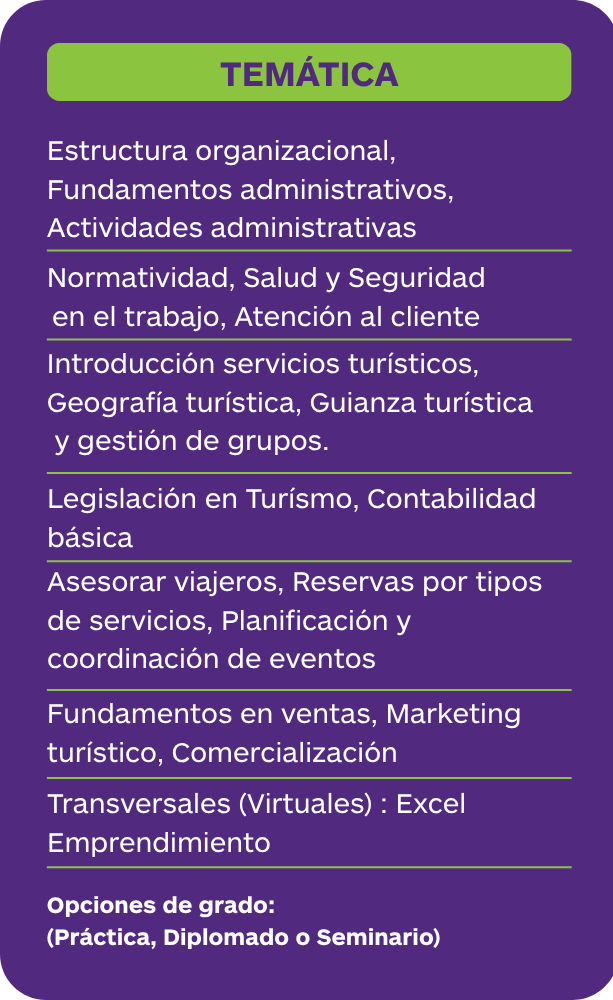 TEMÁTICA

Estructura organizacional, Fundamentos administrativos, Actividades administrativas

Normatividad, Salud y Seguridad en el trabajo, Atención al cliente

Introducción servicios turísticos, Geografía turística, Guianza turística y gestión de grupos.

Legislación en Turísmo, Contabilidad básica

Asesorar viajeros, Reservas por tipos de servicios, Planificación y coordinación de eventos

Fundamentos en ventas, Marketing turístico, Comercialización

Transversales (Virtuales) : Excel Emprendimiento

Opciones de grado: (Práctica, Diplomado o Seminario)